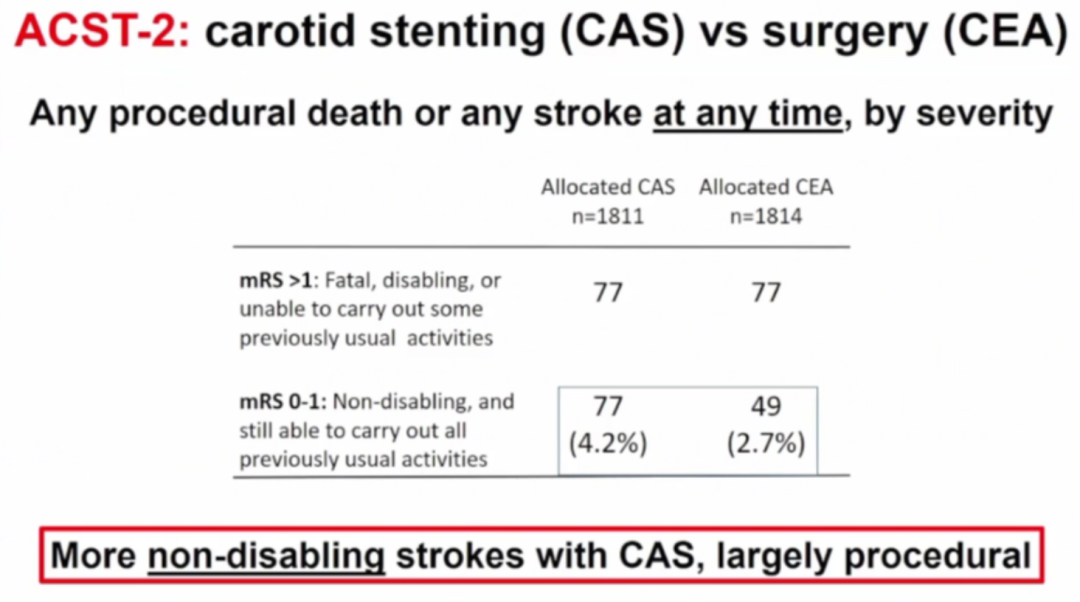 ACST-2: carotid stenting (CAS) vs surgery (CEA)

Any procedural death or any stroke at any time, by severity

| | Allocated CAS n=1811 | Allocated CEA n=1814 |
|---|---|---|
| mRS >1: Fatal, disabling, or unable to carry out some previously usual activities | 77 | 77 |
| mRS 0-1: Non-disabling, and still able to carry out all previously usual activities | 77 (4.2%) | 49 (2.7%) |

More non-disabling strokes with CAS, largely procedural